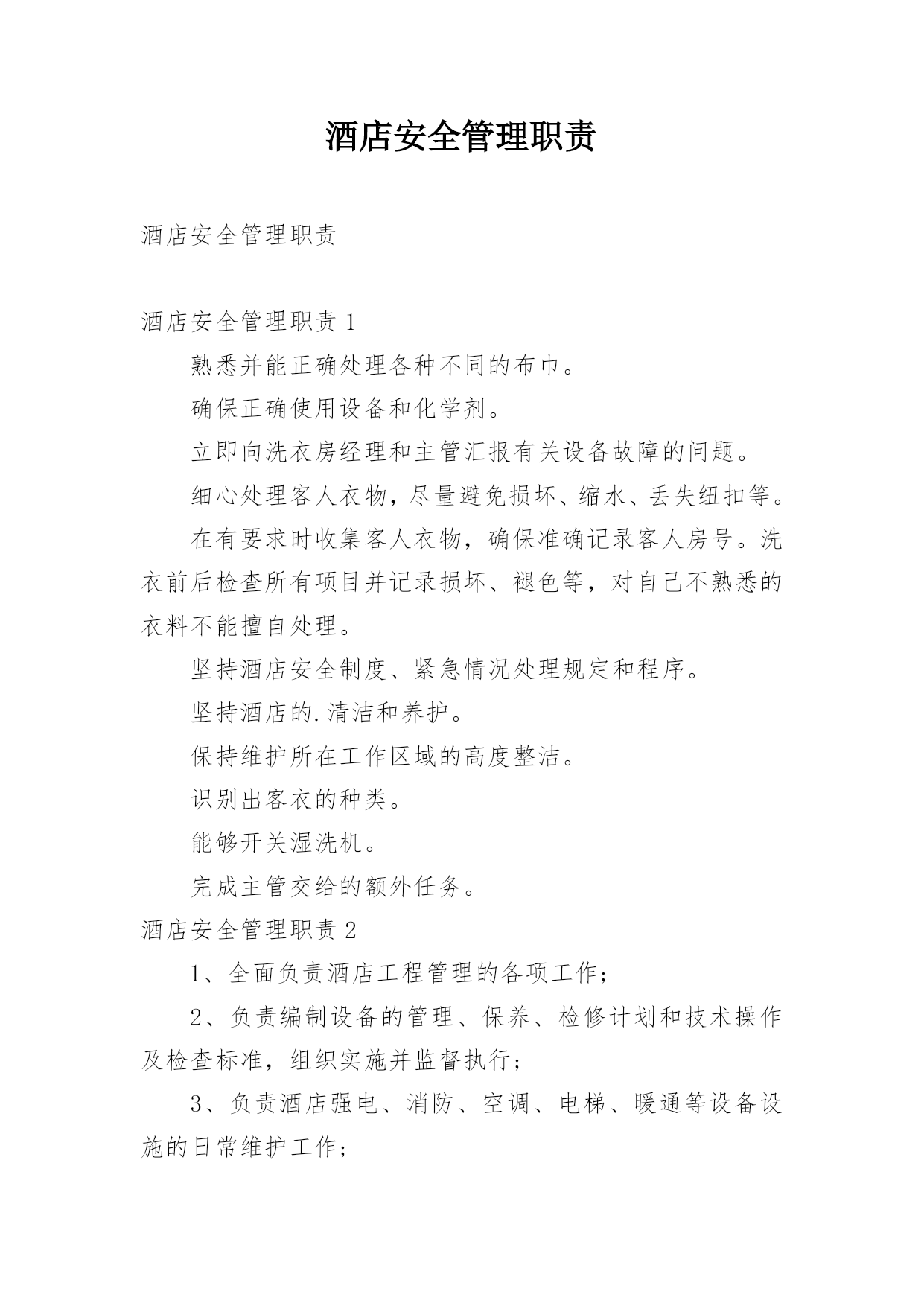 酒店安全管理职责

酒店安全管理职责

酒店安全管理职责 1

熟悉并能正确处理各种不同的布巾。

确保正确使用设备和化学剂。

立即向洗衣房经理和主管汇报有关设备故障的问题。

细心处理客人衣物，尽量避免损坏、缩水、丢失纽扣等。

在有要求时收集客人衣物，确保准确记录客人房号。洗衣前后检查所有项目并记录损坏、褪色等，对自己不熟悉的衣料不能擅自处理。

坚持酒店安全制度、紧急情况处理规定和程序。

坚持酒店的.清洁和养护。

保持维护所在工作区域的高度整洁。

识别出客衣的种类。

能够开关湿洗机。

完成主管交给的额外任务。

酒店安全管理职责 2

1、全面负责酒店工程管理的各项工作；

2、负责编制设备的管理、保养、检修计划和技术操作及检查标准，组织实施并监督执行；

3、负责酒店强电、消防、空调、电梯、暖通等设备设施的日常维护工作；